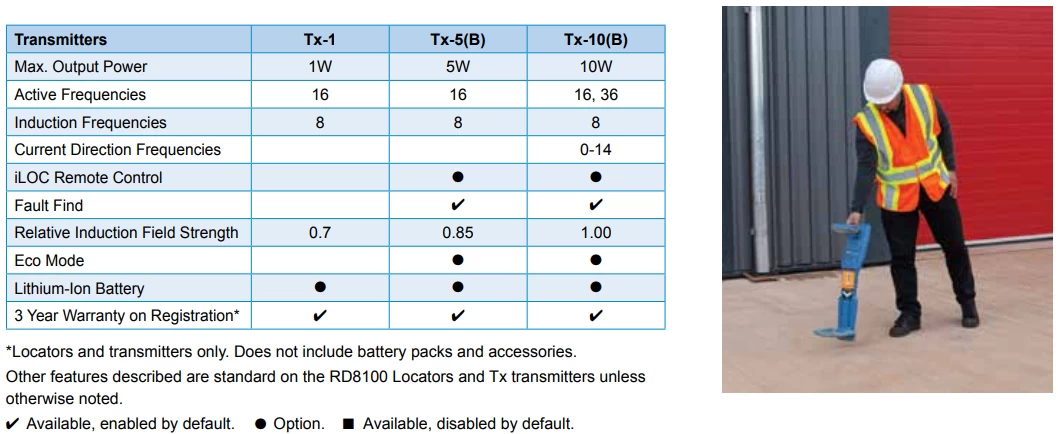 | Transmitters | Tx-1 | Tx-5(B) | Tx-10(B) |
|---|---|---|---|
| Max. Output Power | 1W | 5W | 10W |
| Active Frequencies | 16 | 16 | 16, 36 |
| Induction Frequencies | 8 | 8 | 8 |
| Current Direction Frequencies | | | 0-14 |
| iLOC Remote Control | | ● | ● |
| Fault Find | | ✔ | ✔ |
| Relative Induction Field Strength | 0.7 | 0.85 | 1.00 |
| Eco Mode | | ● | ● |
| Lithium-Ion Battery | ● | ● | ● |
| 3 Year Warranty on Registration* | ✔ | ✔ | ✔ |

*Locators and transmitters only. Does not include battery packs and accessories.

Other features described are standard on the RD8100 Locators and Tx transmitters unless otherwise noted.

✔ Available, enabled by default. ● Option. ■ Available, disabled by default.